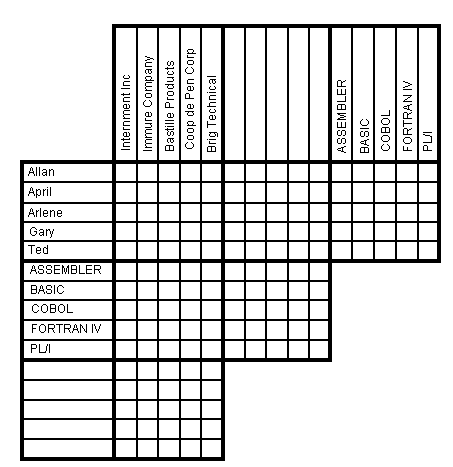 | | Internment Inc | Immure Company | Bastille Products | Coop de Pen Corp | Brig Technical | | | | | | ASSEMBLER | BASIC | COBOL | FORTRAN IV | PL/I |
|---|---|---|---|---|---|---|---|---|---|---|---|---|---|---|---|
| Allan | | | | | | | | | | | | | | | |
| April | | | | | | | | | | | | | | | |
| Arlene | | | | | | | | | | | | | | | |
| Gary | | | | | | | | | | | | | | | |
| Ted | | | | | | | | | | | | | | | |
| ASSEMBLER | | | | | | | | | | | | | | | |
| BASIC | | | | | | | | | | | | | | | |
| COBOL | | | | | | | | | | | | | | | |
| FORTRAN IV | | | | | | | | | | | | | | | |
| PL/I | | | | | | | | | | | | | | | |
| | | | | | | | | | | | | | | | |
| | | | | | | | | | | | | | | | |
| | | | | | | | | | | | | | | | |
| | | | | | | | | | | | | | | | |
| | | | | | | | | | | | | | | | |